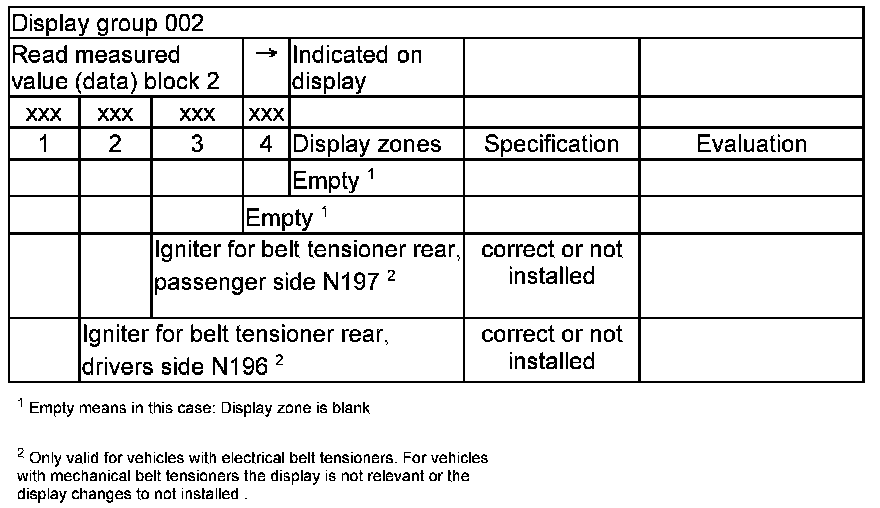 | Display group 002 | | | | | | |
|---|---|---|---|---|---|---|
| Read measured value (data) block 2 | | | → | Indicated on display | | |
| xxx | xxx | xxx | xxx | | | |
| 1 | 2 | 3 | 4 | Display zones | Specification | Evaluation |
| | | | | Empty $^1$ | | |
| | | | Empty $^1$ | | | |
| | | Igniter for belt tensioner rear, passenger side N197 $^2$ | | | correct or not installed | |
| | Igniter for belt tensioner rear, drivers side N196 $^2$ | | | | correct or not installed | |

$^1$ Empty means in this case: Display zone is blank

$^2$ Only valid for vehicles with electrical belt tensioners. For vehicles with mechanical belt tensioners the display is not relevant or the display changes to not installed .